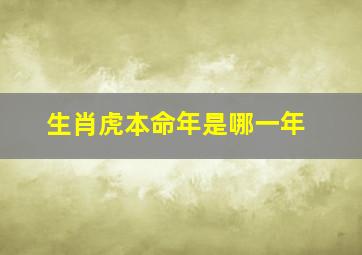 生肖虎本命年是哪一年